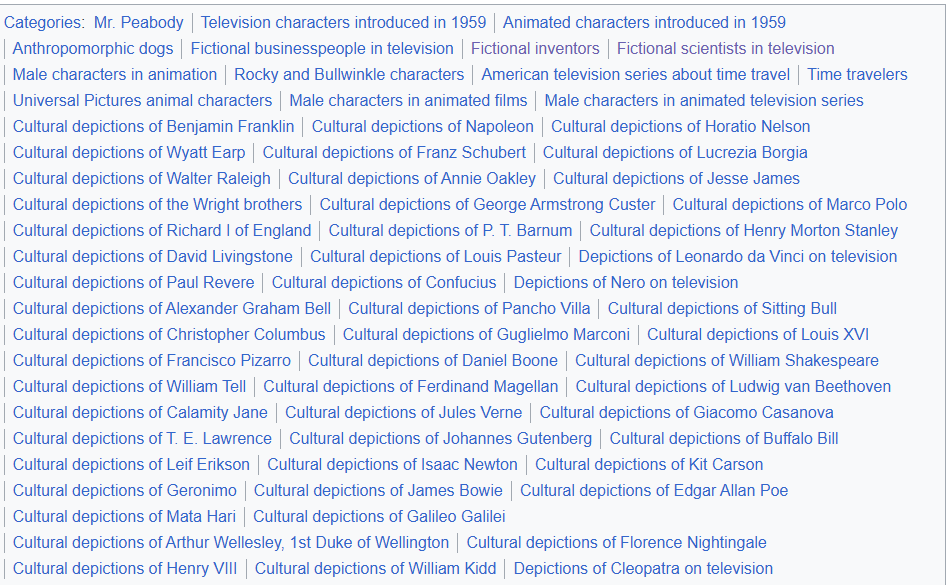 Categories: Mr. Peabody | Television characters introduced in 1959 | Animated characters introduced in 1959 | Anthropomorphic dogs | Fictional businesspeople in television | Fictional inventors | Fictional scientists in television | Male characters in animation | Rocky and Bullwinkle characters | American television series about time travel | Time travelers | Universal Pictures animal characters | Male characters in animated films | Male characters in animated television series | Cultural depictions of Benjamin Franklin | Cultural depictions of Napoleon | Cultural depictions of Horatio Nelson | Cultural depictions of Wyatt Earp | Cultural depictions of Franz Schubert | Cultural depictions of Lucrezia Borgia | Cultural depictions of Walter Raleigh | Cultural depictions of Annie Oakley | Cultural depictions of Jesse James | Cultural depictions of the Wright brothers | Cultural depictions of George Armstrong Custer | Cultural depictions of Marco Polo | Cultural depictions of Richard I of England | Cultural depictions of P. T. Barnum | Cultural depictions of Henry Morton Stanley | Cultural depictions of David Livingstone | Cultural depictions of Louis Pasteur | Depictions of Leonardo da Vinci on television | Cultural depictions of Paul Revere | Cultural depictions of Confucius | Depictions of Nero on television | Cultural depictions of Alexander Graham Bell | Cultural depictions of Pancho Villa | Cultural depictions of Sitting Bull | Cultural depictions of Christopher Columbus | Cultural depictions of Guglielmo Marconi | Cultural depictions of Louis XVI | Cultural depictions of Francisco Pizarro | Cultural depictions of Daniel Boone | Cultural depictions of William Shakespeare | Cultural depictions of William Tell | Cultural depictions of Ferdinand Magellan | Cultural depictions of Ludwig van Beethoven | Cultural depictions of Calamity Jane | Cultural depictions of Jules Verne | Cultural depictions of Giacomo Casanova | Cultural depictions of T. E. Lawrence | Cultural depictions of Johannes Gutenberg | Cultural depictions of Buffalo Bill | Cultural depictions of Leif Erikson | Cultural depictions of Isaac Newton | Cultural depictions of Kit Carson | Cultural depictions of Geronimo | Cultural depictions of James Bowie | Cultural depictions of Edgar Allan Poe | Cultural depictions of Mata Hari | Cultural depictions of Galileo Galilei | Cultural depictions of Arthur Wellesley, 1st Duke of Wellington | Cultural depictions of Florence Nightingale | Cultural depictions of Henry VIII | Cultural depictions of William Kidd | Depictions of Cleopatra on television